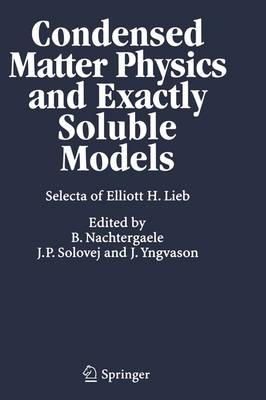 Condensed Matter Physics and Exactly Soluble Models

Selecta of Elliott H. Lieb

Edited by
B. Nachtergaele
J.P. Solovej and J. Yngvason

Springer